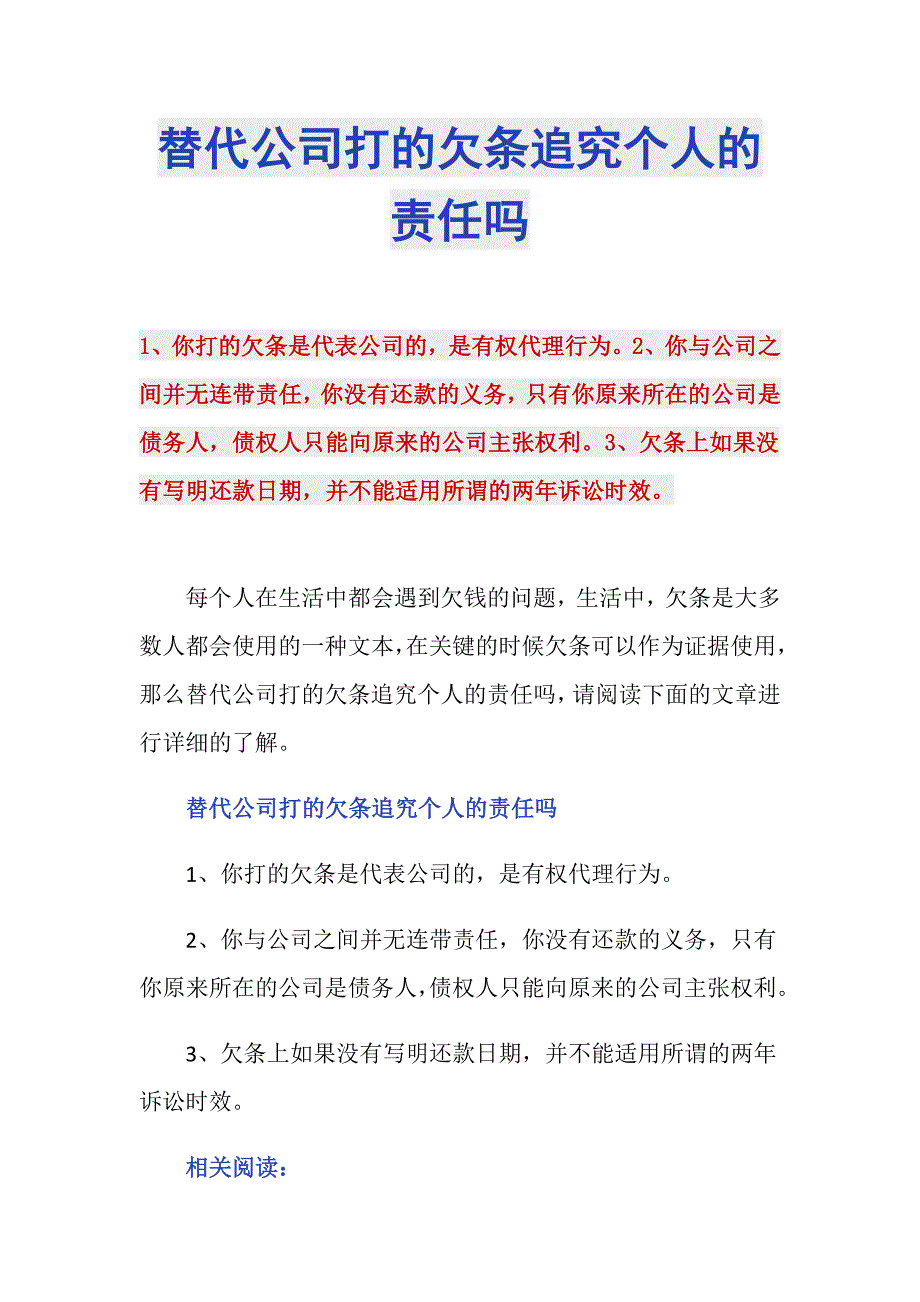 替代公司打的欠条追究个人的责任吗

1、你打的欠条是代表公司的，是有权代理行为。2、你与公司之间并无连带责任，你没有还款的义务，只有你原来所在的公司是债务人，债权人只能向原来的公司主张权利。3、欠条上如果没有写明还款日期，并不能适用所谓的两年诉讼时效。

每个人在生活中都会遇到欠钱的问题，生活中，欠条是大多数人都会使用的一种文本，在关键的时候欠条可以作为证据使用，那么替代公司打的欠条追究个人的责任吗，请阅读下面的文章进行详细的了解。

替代公司打的欠条追究个人的责任吗

1、你打的欠条是代表公司的，是有权代理行为。

2、你与公司之间并无连带责任，你没有还款的义务，只有你原来所在的公司是债务人，债权人只能向原来的公司主张权利。

3、欠条上如果没有写明还款日期，并不能适用所谓的两年诉讼时效。

相关阅读：